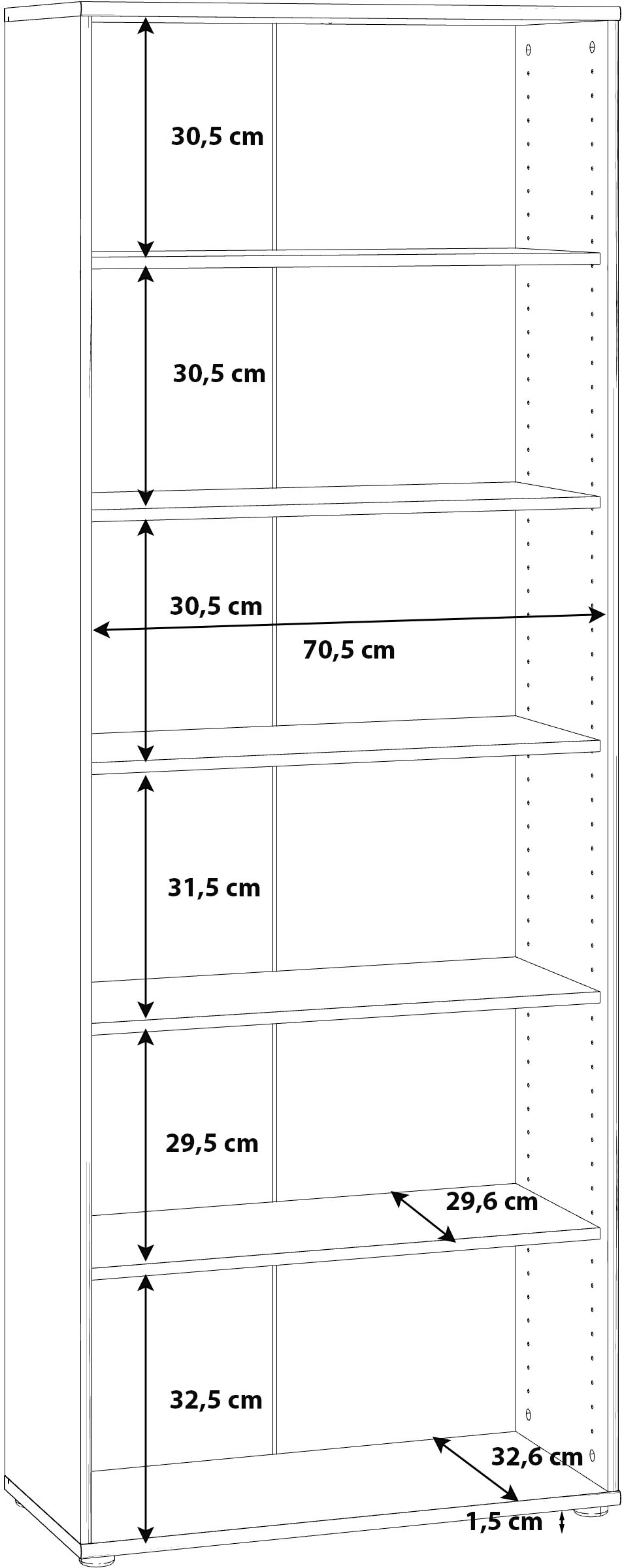 30,5 cm

30,5 cm

30,5 cm

70,5 cm

31,5 cm

29,5 cm

29,6 cm

32,5 cm

32,6 cm

1,5 cm